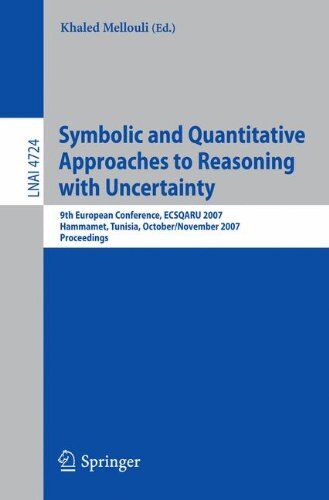 Khaled Mellouli (Ed.)

LNAI 4724

Symbolic and Quantitative Approaches to Reasoning with Uncertainty

9th European Conference, ECSQARU 2007
Hammamet, Tunisia, October/November 2007
Proceedings

Springer